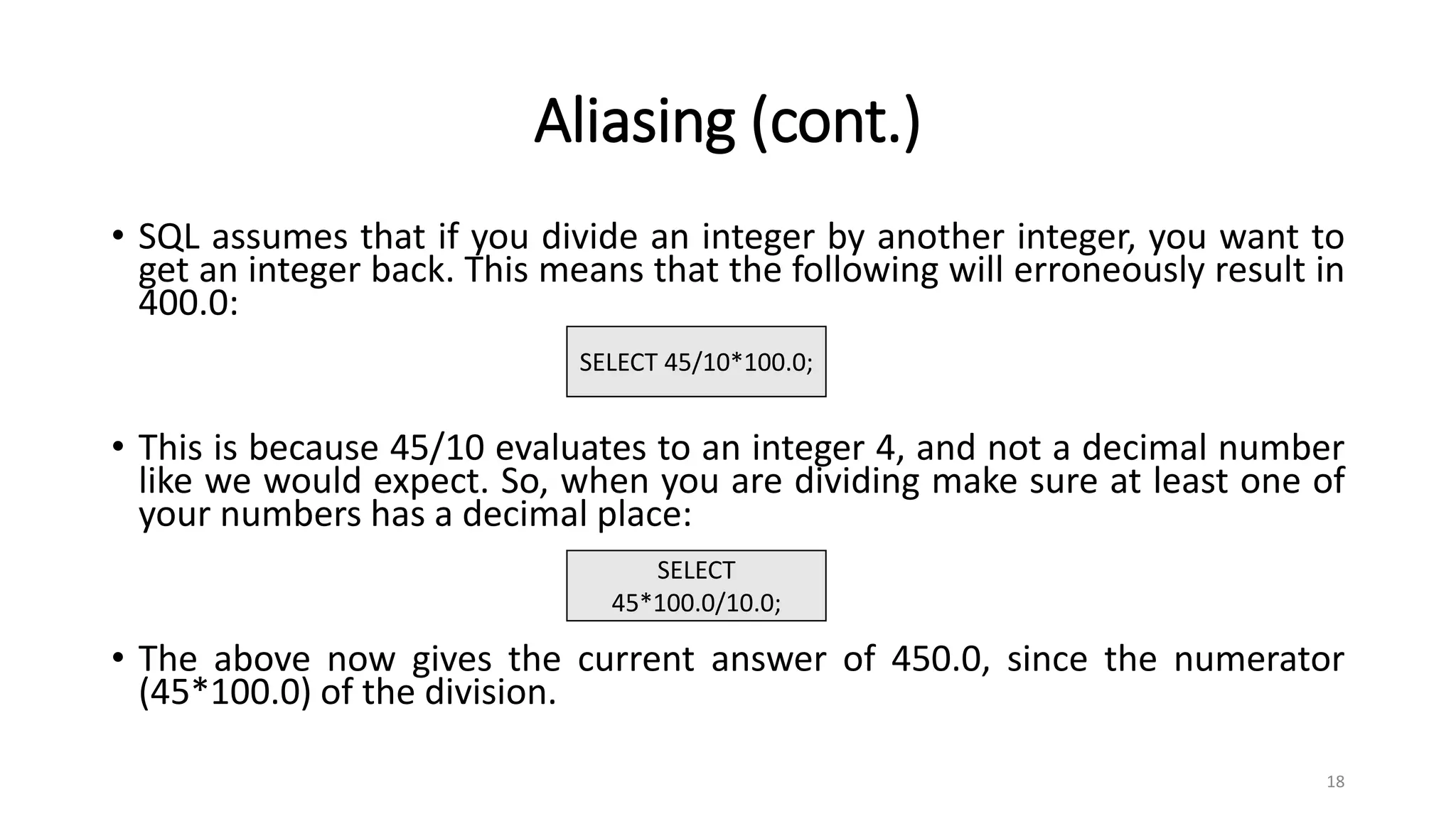 Aliasing (cont.)

• SQL assumes that if you divide an integer by another integer, you want to get an integer back. This means that the following will erroneously result in 400.0:

SELECT 45/10*100.0;

• This is because 45/10 evaluates to an integer 4, and not a decimal number like we would expect. So, when you are dividing make sure at least one of your numbers has a decimal place:

SELECT
45*100.0/10.0;

• The above now gives the current answer of 450.0, since the numerator (45*100.0) of the division.

18